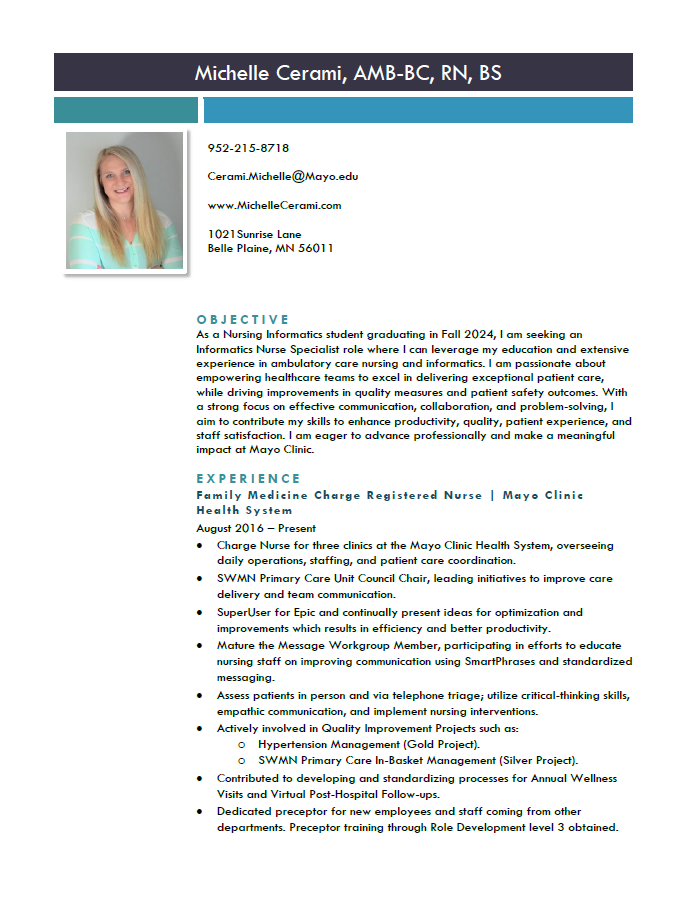 Michelle Cerami, AMB-BC, RN, BS

952-215-8718

Cerami.Michelle@Mayo.edu

www.MichelleCerami.com

1021Sunrise Lane
Belle Plaine, MN 56011

OBJECTIVE

As a Nursing Informatics student graduating in Fall 2024, I am seeking an Informatics Nurse Specialist role where I can leverage my education and extensive experience in ambulatory care nursing and informatics. I am passionate about empowering healthcare teams to excel in delivering exceptional patient care, while driving improvements in quality measures and patient safety outcomes. With a strong focus on effective communication, collaboration, and problem-solving, I aim to contribute my skills to enhance productivity, quality, patient experience, and staff satisfaction. I am eager to advance professionally and make a meaningful impact at Mayo Clinic.

EXPERIENCE

Family Medicine Charge Registered Nurse | Mayo Clinic Health System

August 2016 – Present

• Charge Nurse for three clinics at the Mayo Clinic Health System, overseeing daily operations, staffing, and patient care coordination.
• SWMN Primary Care Unit Council Chair, leading initiatives to improve care delivery and team communication.
• SuperUser for Epic and continually present ideas for optimization and improvements which results in efficiency and better productivity.
• Mature the Message Workgroup Member, participating in efforts to educate nursing staff on improving communication using SmartPhrases and standardized messaging.
• Assess patients in person and via telephone triage; utilize critical-thinking skills, empathic communication, and implement nursing interventions.
• Actively involved in Quality Improvement Projects such as:
o Hypertension Management (Gold Project).
o SWMN Primary Care In-Basket Management (Silver Project).
• Contributed to developing and standardizing processes for Annual Wellness Visits and Virtual Post-Hospital Follow-ups.
• Dedicated preceptor for new employees and staff coming from other departments. Preceptor training through Role Development level 3 obtained.